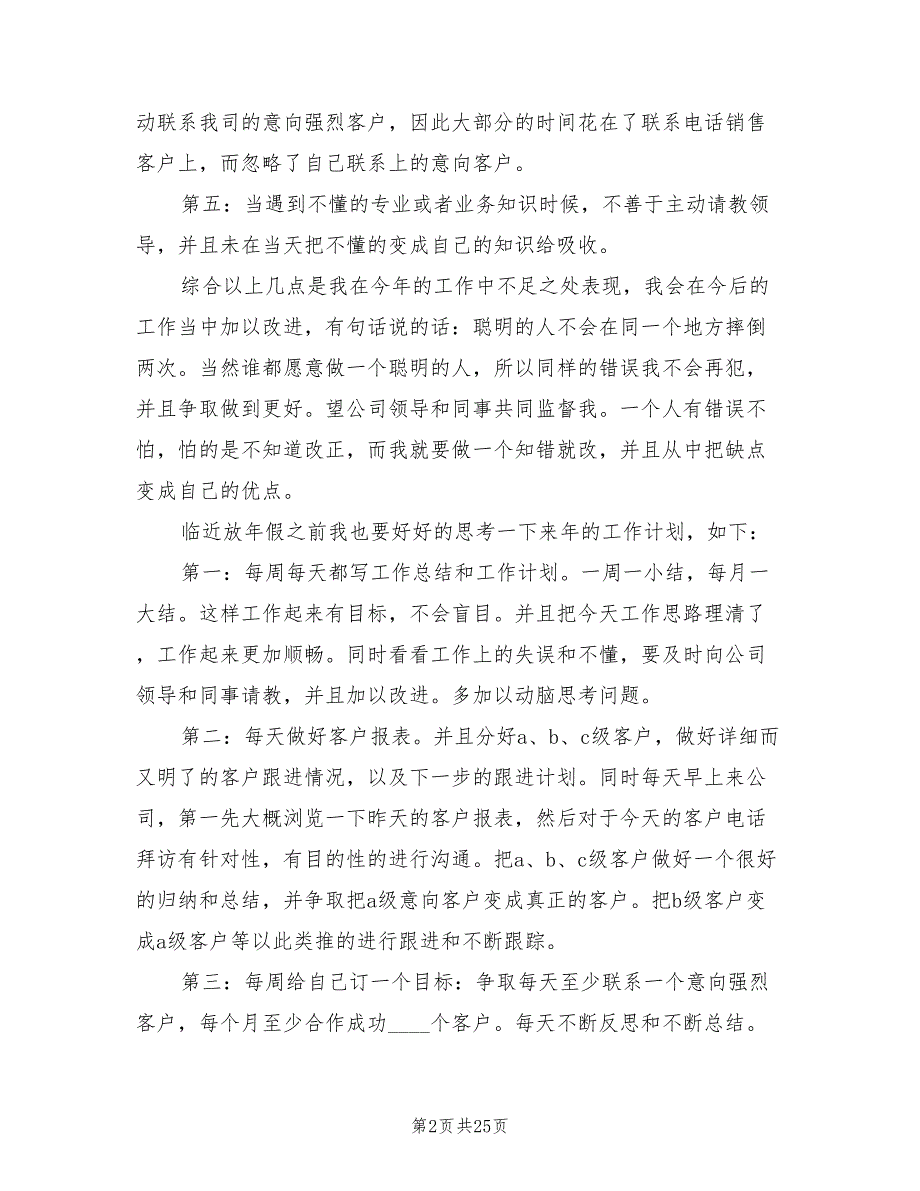 动联系我司的意向强烈客户，因此大部分的时间花在了联系电话销售客户上，而忽略了自己联系上的意向客户。

第五：当遇到不懂的专业或者业务知识时候，不善于主动请教领导，并且未在当天把不懂的变成自己的知识给吸收。

综合以上几点是我在今年的工作中不足之处表现，我会在今后的工作当中加以改进，有句话说的话：聪明的人不会在同一个地方摔倒两次。当然谁都愿意做一个聪明的人，所以同样的错误我不会再犯，并且争取做到更好。望公司领导和同事共同监督我。一个人有错误不怕，怕的是不知道改正，而我就要做一个知错就改，并且从中把缺点变成自己的优点。

临近放年假之前我也要好好的思考一下来年的工作计划，如下：

第一：每周每天都写工作总结和工作计划。一周一小结，每月一大结。这样工作起来有目标，不会盲目。并且把今天工作思路理清了，工作起来更加顺畅。同时看看工作上的失误和不懂，要及时向公司领导和同事请教，并且加以改进。多加以动脑思考问题。

第二：每天做好客户报表。并且分好a、b、c级客户，做好详细而又明了的客户跟进情况，以及下一步的跟进计划。同时每天早上来公司，第一先大概浏览一下昨天的客户报表，然后对于今天的客户电话拜访有针对性，有目的性的进行沟通。把a、b、c级客户做好一个很好的归纳和总结，并争取把a级意向客户变成真正的客户。把b级客户变成a级客户等以此类推的进行跟进和不断跟踪。

第三：每周给自己订一个目标：争取每天至少联系一个意向强烈客户，每个月至少合作成功____个客户。每天不断反思和不断总结。

第2页 共25页